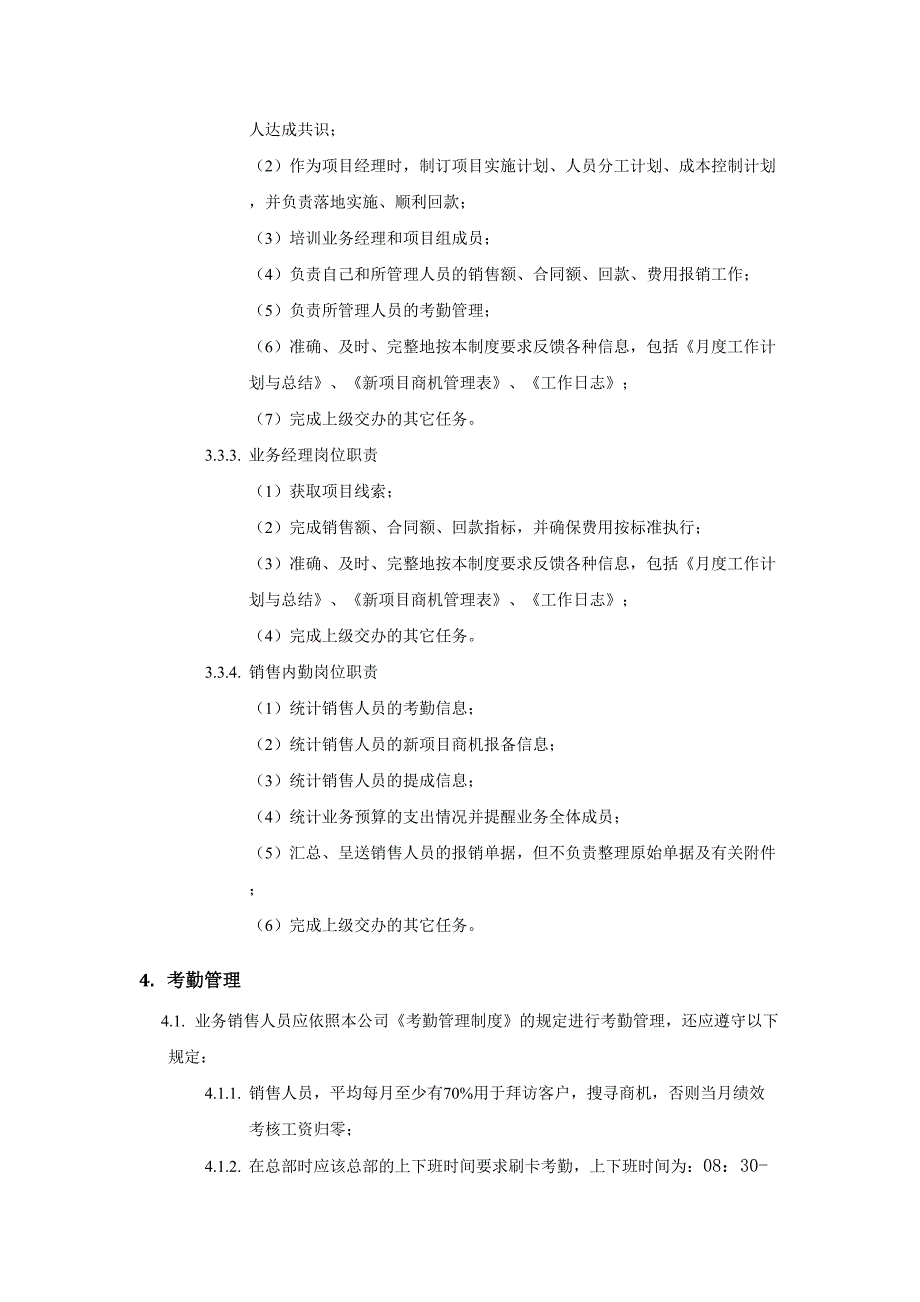 人达成共识；

（2）作为项目经理时，制订项目实施计划、人员分工计划、成本控制计划，并负责落地实施、顺利回款；

（3）培训业务经理和项目组成员；

（4）负责自己和所管理人员的销售额、合同额、回款、费用报销工作；

（5）负责所管理人员的考勤管理；

（6）准确、及时、完整地按本制度要求反馈各种信息，包括《月度工作计划与总结》、《新项目商机管理表》、《工作日志》；

（7）完成上级交办的其它任务。

3.3.3. 业务经理岗位职责

（1）获取项目线索；

（2）完成销售额、合同额、回款指标，并确保费用按标准执行；

（3）准确、及时、完整地按本制度要求反馈各种信息，包括《月度工作计划与总结》、《新项目商机管理表》、《工作日志》；

（4）完成上级交办的其它任务。

3.3.4. 销售内勤岗位职责

（1）统计销售人员的考勤信息；

（2）统计销售人员的新项目商机报备信息；

（3）统计销售人员的提成信息；

（4）统计业务预算的支出情况并提醒业务全体成员；

（5）汇总、呈送销售人员的报销单据，但不负责整理原始单据及有关附件；

（6）完成上级交办的其它任务。

4. 考勤管理

4.1. 业务销售人员应依照本公司《考勤管理制度》的规定进行考勤管理，还应遵守以下规定：

4.1.1. 销售人员，平均每月至少有70%用于拜访客户，搜寻商机，否则当月绩效考核工资归零；

4.1.2. 在总部时应该总部的上下班时间要求刷卡考勤，上下班时间为：08：30-